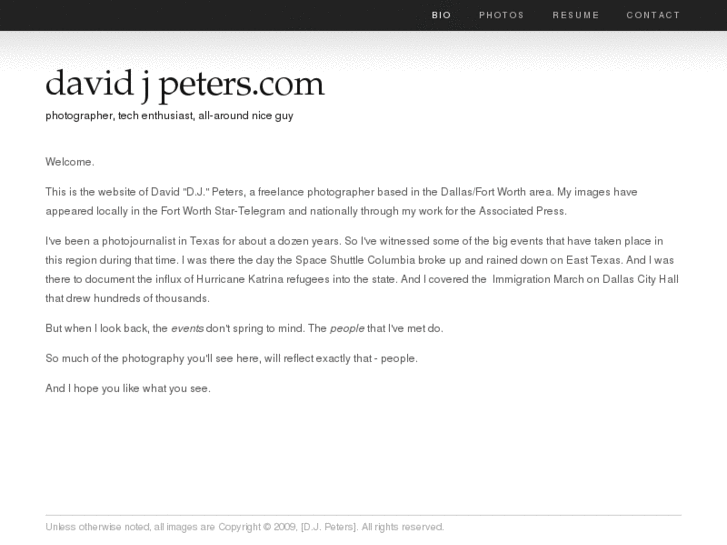 BIO PHOTOS RESUME CONTACT

david j peters.com

photographer, tech enthusiast, all-around nice guy

Welcome.

This is the website of David "D.J." Peters, a freelance photographer based in the Dallas/Fort Worth area. My images have appeared locally in the Fort Worth Star-Telegram and nationally through my work for the Associated Press.

I've been a photojournalist in Texas for about a dozen years. So I've witnessed some of the big events that have taken place in this region during that time. I was there the day the Space Shuttle Columbia broke up and rained down on East Texas. And I was there to document the influx of Hurricane Katrina refugees into the state. And I covered the Immigration March on Dallas City Hall that drew hundreds of thousands.

But when I look back, the events don't spring to mind. The people that I've met do.

So much of the photography you'll see here, will reflect exactly that - people.

And I hope you like what you see.

Unless otherwise noted, all images are Copyright © 2009, [D.J. Peters]. All rights reserved.